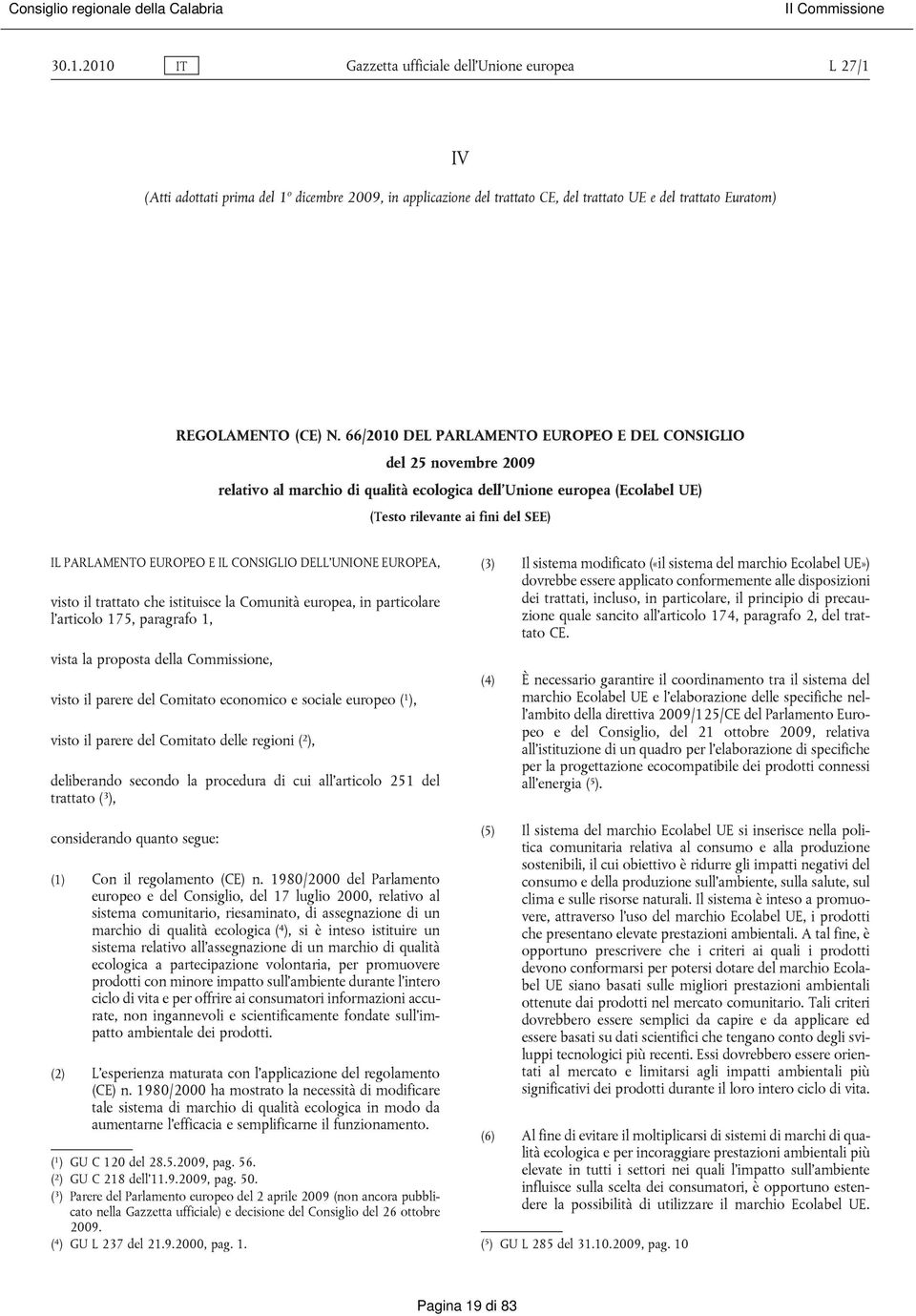 Consiglio regionale della Calabria

II Commissione

30.1.2010 IT Gazzetta ufficiale dell'Unione europea L 27/1

IV

(Atti adottati prima del 1° dicembre 2009, in applicazione del trattato CE, del trattato UE e del trattato Euratom)

REGOLAMENTO (CE) N. 66/2010 DEL PARLAMENTO EUROPEO E DEL CONSIGLIO

del 25 novembre 2009

relativo al marchio di qualità ecologica dell'Unione europea (Ecolabel UE)

(Testo rilevante ai fini del SEE)

IL PARLAMENTO EUROPEO E IL CONSIGLIO DELL'UNIONE EUROPEA,

visto il trattato che istituisce la Comunità europea, in particolare l'articolo 175, paragrafo 1,

vista la proposta della Commissione,

visto il parere del Comitato economico e sociale europeo ($^1$),

visto il parere del Comitato delle regioni ($^2$),

deliberando secondo la procedura di cui all'articolo 251 del trattato ($^3$),

considerando quanto segue:

(1) Con il regolamento (CE) n. 1980/2000 del Parlamento europeo e del Consiglio, del 17 luglio 2000, relativo al sistema comunitario, riesaminato, di assegnazione di un marchio di qualità ecologica ($^4$), si è inteso istituire un sistema relativo all'assegnazione di un marchio di qualità ecologica a partecipazione volontaria, per promuovere prodotti con minore impatto sull'ambiente durante l'intero ciclo di vita e per offrire ai consumatori informazioni accurate, non ingannevoli e scientificamente fondate sull'impatto ambientale dei prodotti.

(2) L'esperienza maturata con l'applicazione del regolamento (CE) n. 1980/2000 ha mostrato la necessità di modificare tale sistema di marchio di qualità ecologica in modo da aumentarne l'efficacia e semplificarne il funzionamento.

($^1$) GU C 120 del 28.5.2009, pag. 56.
($^2$) GU C 218 dell'11.9.2009, pag. 50.
($^3$) Parere del Parlamento europeo del 2 aprile 2009 (non ancora pubblicato nella Gazzetta ufficiale) e decisione del Consiglio del 26 ottobre 2009.
($^4$) GU L 237 del 21.9.2000, pag. 1.

(3) Il sistema modificato («il sistema del marchio Ecolabel UE») dovrebbe essere applicato conformemente alle disposizioni dei trattati, incluso, in particolare, il principio di precauzione quale sancito all'articolo 174, paragrafo 2, del trattato CE.

(4) È necessario garantire il coordinamento tra il sistema del marchio Ecolabel UE e l'elaborazione delle specifiche nell'ambito della direttiva 2009/125/CE del Parlamento Europeo e del Consiglio, del 21 ottobre 2009, relativa all'istituzione di un quadro per l'elaborazione di specifiche per la progettazione ecocompatibile dei prodotti connessi all'energia ($^5$).

(5) Il sistema del marchio Ecolabel UE si inserisce nella politica comunitaria relativa al consumo e alla produzione sostenibili, il cui obiettivo è ridurre gli impatti negativi del consumo e della produzione sull'ambiente, sulla salute, sul clima e sulle risorse naturali. Il sistema è inteso a promuovere, attraverso l'uso del marchio Ecolabel UE, i prodotti che presentano elevate prestazioni ambientali. A tal fine, è opportuno prescrivere che i criteri ai quali i prodotti devono conformarsi per potersi dotare del marchio Ecolabel UE siano basati sulle migliori prestazioni ambientali ottenute dai prodotti nel mercato comunitario. Tali criteri dovrebbero essere semplici da capire e da applicare ed essere basati su dati scientifici che tengano conto degli sviluppi tecnologici più recenti. Essi dovrebbero essere orientati al mercato e limitarsi agli impatti ambientali più significativi dei prodotti durante il loro intero ciclo di vita.

(6) Al fine di evitare il moltiplicarsi di sistemi di marchi di qualità ecologica e per incoraggiare prestazioni ambientali più elevate in tutti i settori nei quali l'impatto sull'ambiente influisce sulla scelta dei consumatori, è opportuno estendere la possibilità di utilizzare il marchio Ecolabel UE.

($^5$) GU L 285 del 31.10.2009, pag. 10

Pagina 19 di 83